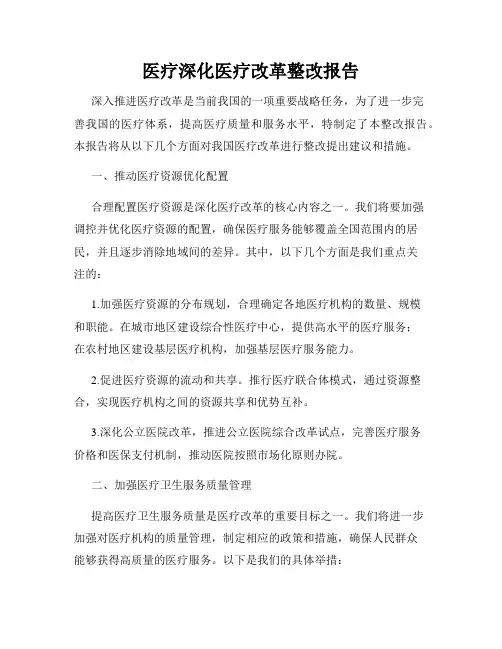 医疗深化医疗改革整改报告

深入推进医疗改革是当前我国的一项重要战略任务，为了进一步完善我国的医疗体系，提高医疗质量和服务水平，特制定了本整改报告。本报告将从以下几个方面对我国医疗改革进行整改提出建议和措施。

一、推动医疗资源优化配置

合理配置医疗资源是深化医疗改革的核心内容之一。我们将要加强调控并优化医疗资源的配置，确保医疗服务能够覆盖全国范围内的居民，并且逐步消除地域间的差异。其中，以下几个方面是我们重点关注的：

1.加强医疗资源的分布规划，合理确定各地医疗机构的数量、规模和职能。在城市地区建设综合性医疗中心，提供高水平的医疗服务；在农村地区建设基层医疗机构，加强基层医疗服务能力。

2.促进医疗资源的流动和共享。推行医疗联合体模式，通过资源整合，实现医疗机构之间的资源共享和优势互补。

3.深化公立医院改革，推进公立医院综合改革试点，完善医疗服务价格和医保支付机制，推动医院按照市场化原则办院。

二、加强医疗卫生服务质量管理

提高医疗卫生服务质量是医疗改革的重要目标之一。我们将进一步加强对医疗机构的质量管理，制定相应的政策和措施，确保人民群众能够获得高质量的医疗服务。以下是我们的具体举措：